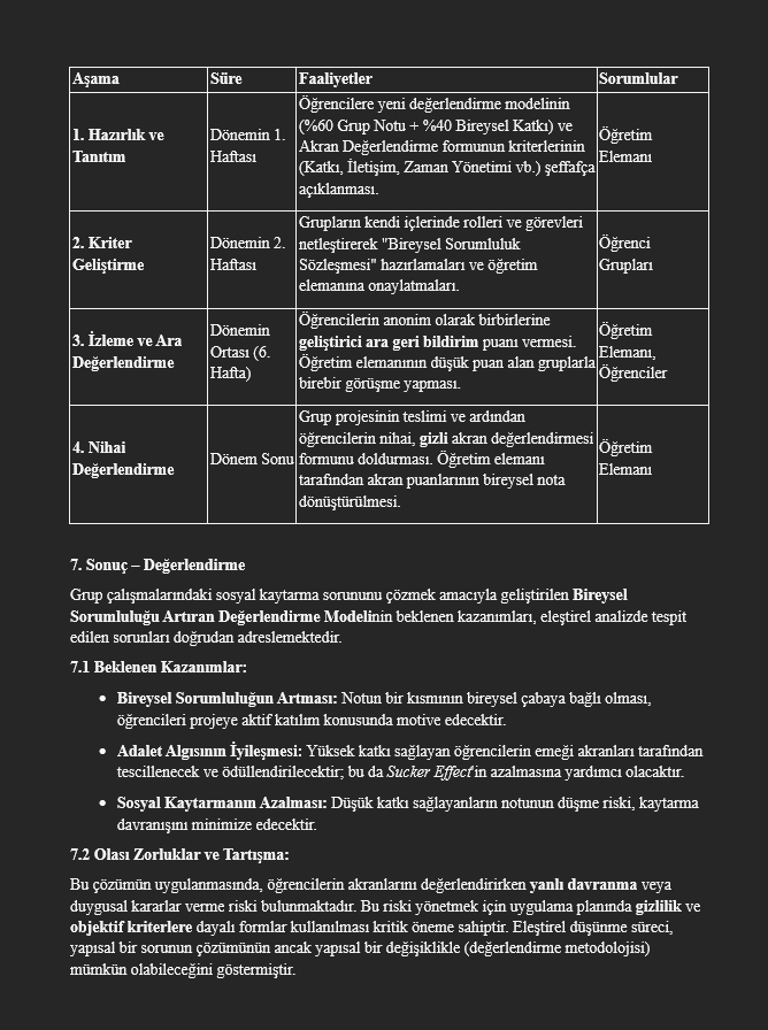 | Aşama | Süre | Faaliyetler | Sorumlular |
|---|---|---|---|
| 1. Hazırlık ve Tanıtım | Dönemin 1. Haftası | Öğrencilere yeni değerlendirme modelinin (%60 Grup Notu + %40 Bireysel Katkı) ve Akran Değerlendirme formunun kriterlerinin (Katkı, İletişim, Zaman Yönetimi vb.) şeffafça açıklanması. | Öğretim Elemanı |
| 2. Kriter Geliştirme | Dönemin 2. Haftası | Grupların kendi içlerinde rolleri ve görevleri netleştirerek "Bireysel Sorumluluk Sözleşmesi" hazırlamaları ve öğretim elemanına onaylatmaları. | Öğrenci Grupları |
| 3. İzleme ve Ara Değerlendirme | Dönemin Ortası (6. Hafta) | Öğrencilerin anonim olarak birbirlerine geliştirici ara geri bildirim puanı vermesi. Öğretim elemanının düşük puan alan gruplarla birebir görüşme yapması. | Öğretim Elemanı, Öğrenciler |
| 4. Nihai Değerlendirme | Dönem Sonu | Grup projesinin teslimi ve ardından öğrencilerin nihai, gizli akran değerlendirmesi formunu doldurması. Öğretim elemanı tarafından akran puanlarının bireysel nota dönüştürülmesi. | Öğretim Elemanı |

7. Sonuç – Değerlendirme

Grup çalışmalarındaki sosyal kaytarma sorununu çözmek amacıyla geliştirilen Bireysel Sorumluluğu Artıran Değerlendirme Modelinin beklenen kazanımları, eleştirel analizde tespit edilen sorunları doğrudan adreslemektedir.

7.1 Beklenen Kazanımlar:

• Bireysel Sorumluluğun Artması: Notun bir kısmının bireysel çabaya bağlı olması, öğrencileri projeye aktif katılım konusunda motive edecektir.

• Adalet Algısının İyileşmesi: Yüksek katkı sağlayan öğrencilerin emeği akranları tarafından tescillenecek ve ödüllendirilecektir; bu da Sucker Effect'in azalmasına yardımcı olacaktır.

• Sosyal Kaytarmanın Azalması: Düşük katkı sağlayanların notunun düşme riski, kaytarma davranışını minimize edecektir.

7.2 Olası Zorluklar ve Tartışma:

Bu çözümün uygulanmasında, öğrencilerin akranlarını değerlendirirken yanlı davranma veya duygusal kararlar verme riski bulunmaktadır. Bu riski yönetmek için uygulama planında gizlilik ve objektif kriterlere dayalı formlar kullanılması kritik öneme sahiptir. Eleştirel düşünme süreci, yapısal bir sorunun çözümünün ancak yapısal bir değişiklikle (değerlendirme metodolojisi) mümkün olabileceğini göstermiştir.